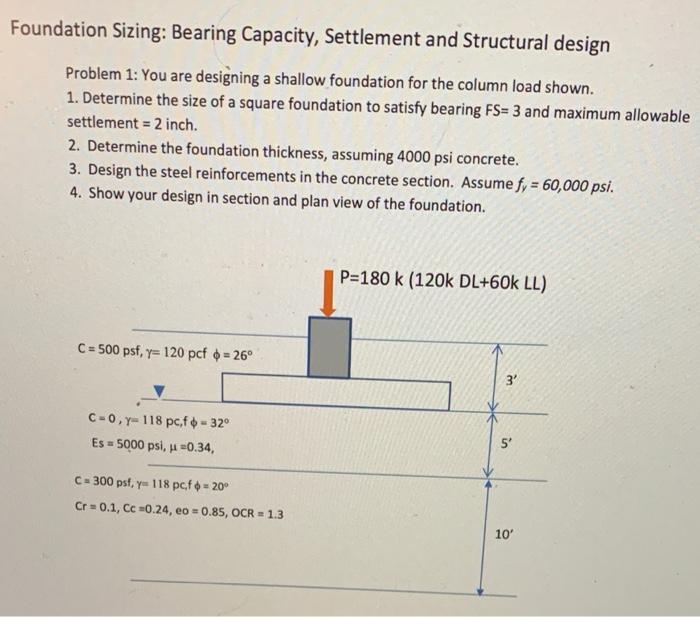 Foundation Sizing: Bearing Capacity, Settlement and Structural design

Problem 1: You are designing a shallow foundation for the column load shown.
1. Determine the size of a square foundation to satisfy bearing FS= 3 and maximum allowable settlement = 2 inch.
2. Determine the foundation thickness, assuming 4000 psi concrete.
3. Design the steel reinforcements in the concrete section. Assume $f_y$ = 60,000 psi.
4. Show your design in section and plan view of the foundation.

P=180 k (120k DL+60k LL)

C = 500 psf, $\gamma$= 120 pcf $\phi$ = 26°

3'

C = 0 , $\gamma$= 118 pc,f $\phi$ = 32°
Es = 5000 psi, $\mu$ =0.34,

5'

C = 300 psf, $\gamma$= 118 pc,f $\phi$ = 20°
Cr = 0.1, Cc =0.24, eo = 0.85, OCR = 1.3

10'